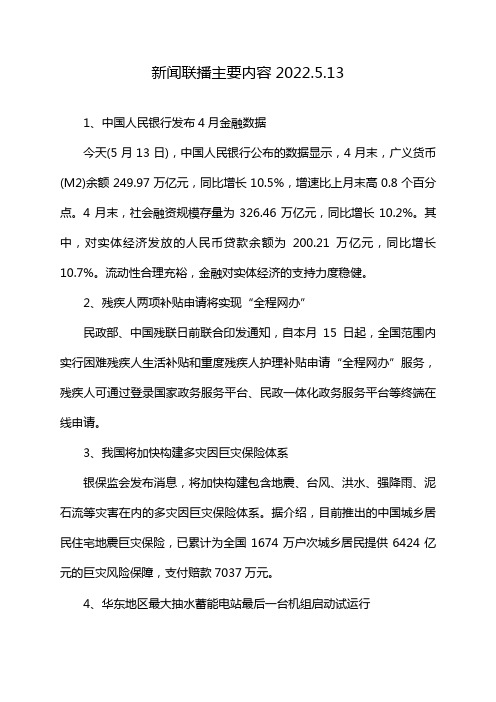 新闻联播主要内容 2022.5.13

1、中国人民银行发布 4 月金融数据

今天(5 月 13 日)，中国人民银行公布的数据显示，4 月末，广义货币(M2)余额 249.97 万亿元，同比增长 10.5%，增速比上月末高 0.8 个百分点。4 月末，社会融资规模存量为 326.46 万亿元，同比增长 10.2%。其中，对实体经济发放的人民币贷款余额为 200.21 万亿元，同比增长 10.7%。流动性合理充裕，金融对实体经济的支持力度稳健。

2、残疾人两项补贴申请将实现“全程网办”

民政部、中国残联日前联合印发通知，自本月 15 日起，全国范围内实行困难残疾人生活补贴和重度残疾人护理补贴申请“全程网办”服务，残疾人可通过登录国家政务服务平台、民政一体化政务服务平台等终端在线申请。

3、我国将加快构建多灾因巨灾保险体系

银保监会发布消息，将加快构建包含地震、台风、洪水、强降雨、泥石流等灾害在内的多灾因巨灾保险体系。据介绍，目前推出的中国城乡居民住宅地震巨灾保险，已累计为全国 1674 万户次城乡居民提供 6424 亿元的巨灾风险保障，支付赔款 7037 万元。

4、华东地区最大抽水蓄能电站最后一台机组启动试运行